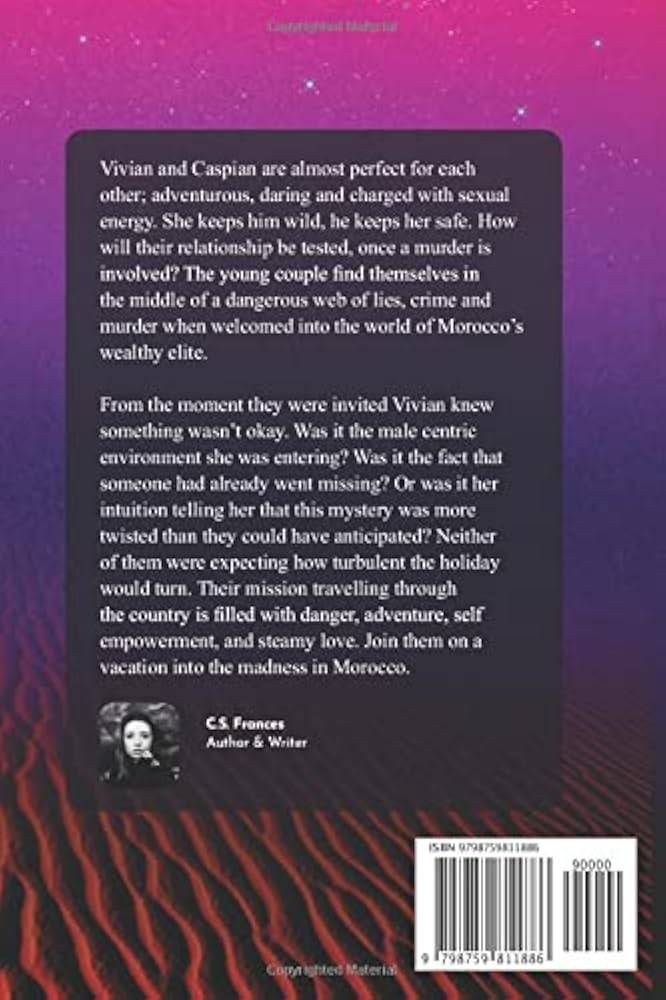 Copyrighted Material

Vivian and Caspian are almost perfect for each other; adventurous, daring and charged with sexual energy. She keeps him wild, he keeps her safe. How will their relationship be tested, once a murder is involved? The young couple find themselves in the middle of a dangerous web of lies, crime and murder when welcomed into the world of Morocco's wealthy elite.

From the moment they were invited Vivian knew something wasn't okay. Was it the male centric environment she was entering? Was it the fact that someone had already went missing? Or was it her intuition telling her that this mystery was more twisted than they could have anticipated? Neither of them were expecting how turbulent the holiday would turn. Their mission travelling through the country is filled with danger, adventure, self empowerment, and steamy love. Join them on a vacation into the madness in Morocco.

C.S. Frances
Author & Writer

ISBN 9798759811886

90000

9 798759 811886

Copyrighted Material